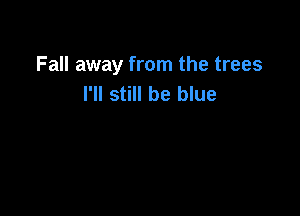 Fall away from the trees
I'll still be blue